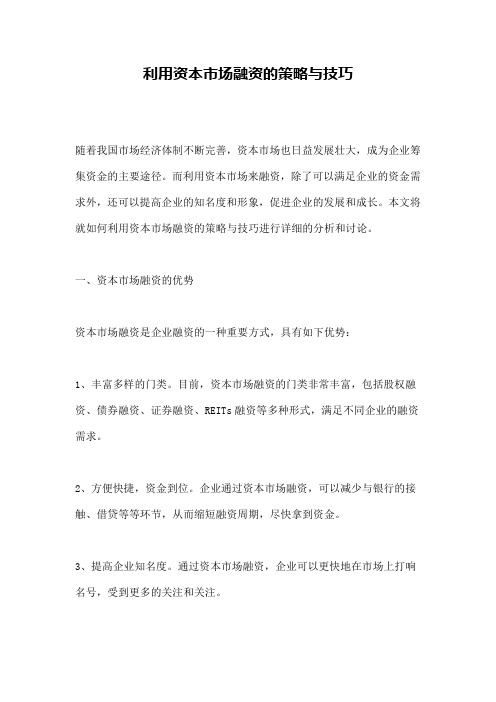 利用资本市场融资的策略与技巧

随着我国市场经济体制不断完善，资本市场也日益发展壮大，成为企业筹集资金的主要途径。而利用资本市场来融资，除了可以满足企业的资金需求外，还可以提高企业的知名度和形象，促进企业的发展和成长。本文将就如何利用资本市场融资的策略与技巧进行详细的分析和讨论。

一、资本市场融资的优势

资本市场融资是企业融资的一种重要方式，具有如下优势：

1、丰富多样的门类。目前，资本市场融资的门类非常丰富，包括股权融资、债券融资、证券融资、REITs融资等多种形式，满足不同企业的融资需求。

2、方便快捷，资金到位。企业通过资本市场融资，可以减少与银行的接触、借贷等等环节，从而缩短融资周期，尽快拿到资金。

3、提高企业知名度。通过资本市场融资，企业可以更快地在市场上打响名号，受到更多的关注和关注。